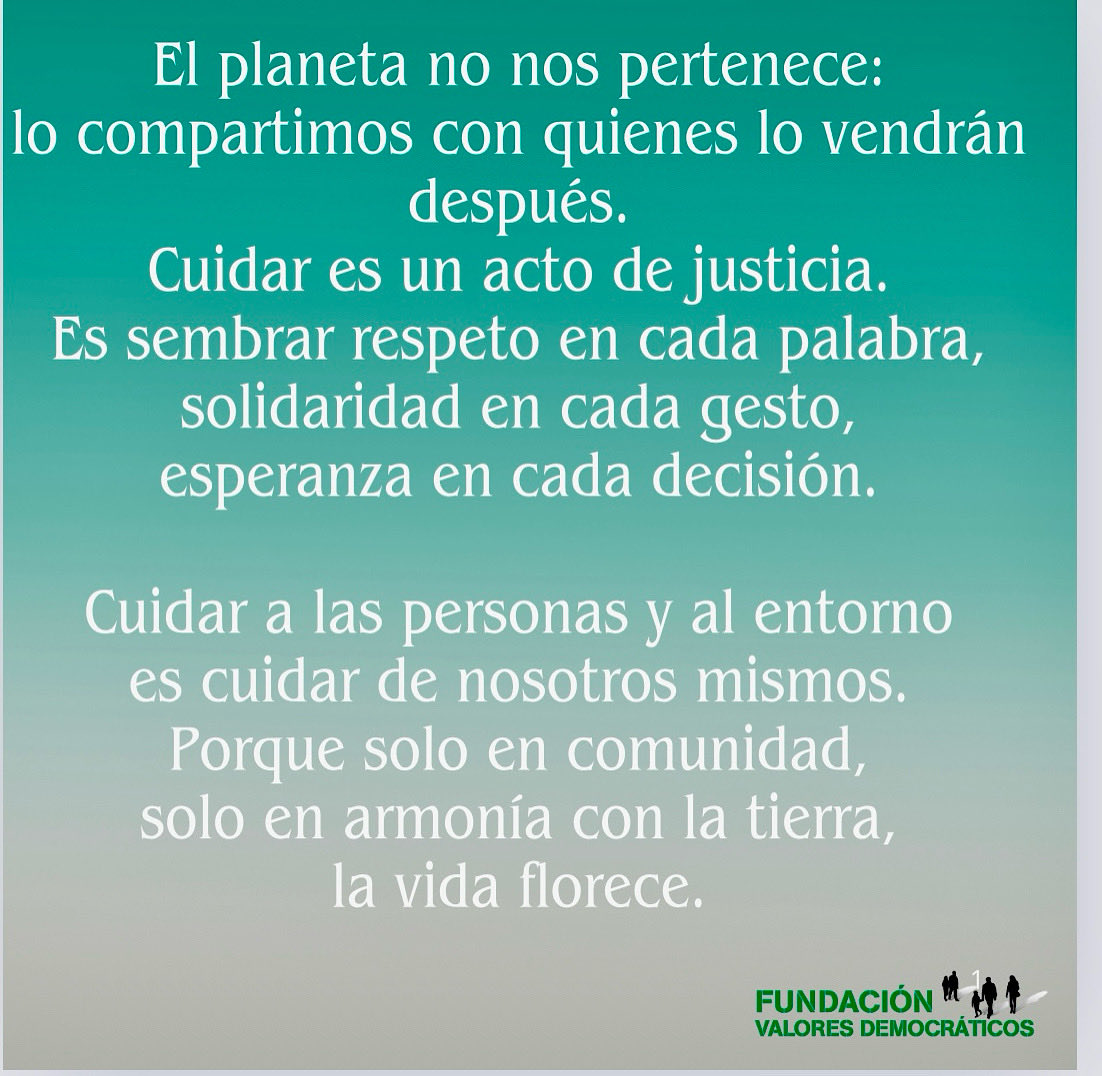 El planeta no nos pertenece:
lo compartimos con quienes lo vendrán después.
Cuidar es un acto de justicia.
Es sembrar respeto en cada palabra,
solidaridad en cada gesto,
esperanza en cada decisión.

Cuidar a las personas y al entorno
es cuidar de nosotros mismos.
Porque solo en comunidad,
solo en armonía con la tierra,
la vida florece.

FUNDACIÓN
VALORES DEMOCRÁTICOS